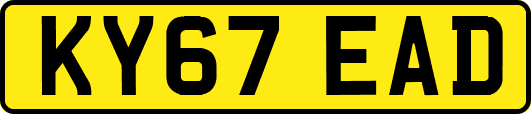 KY67 EAD